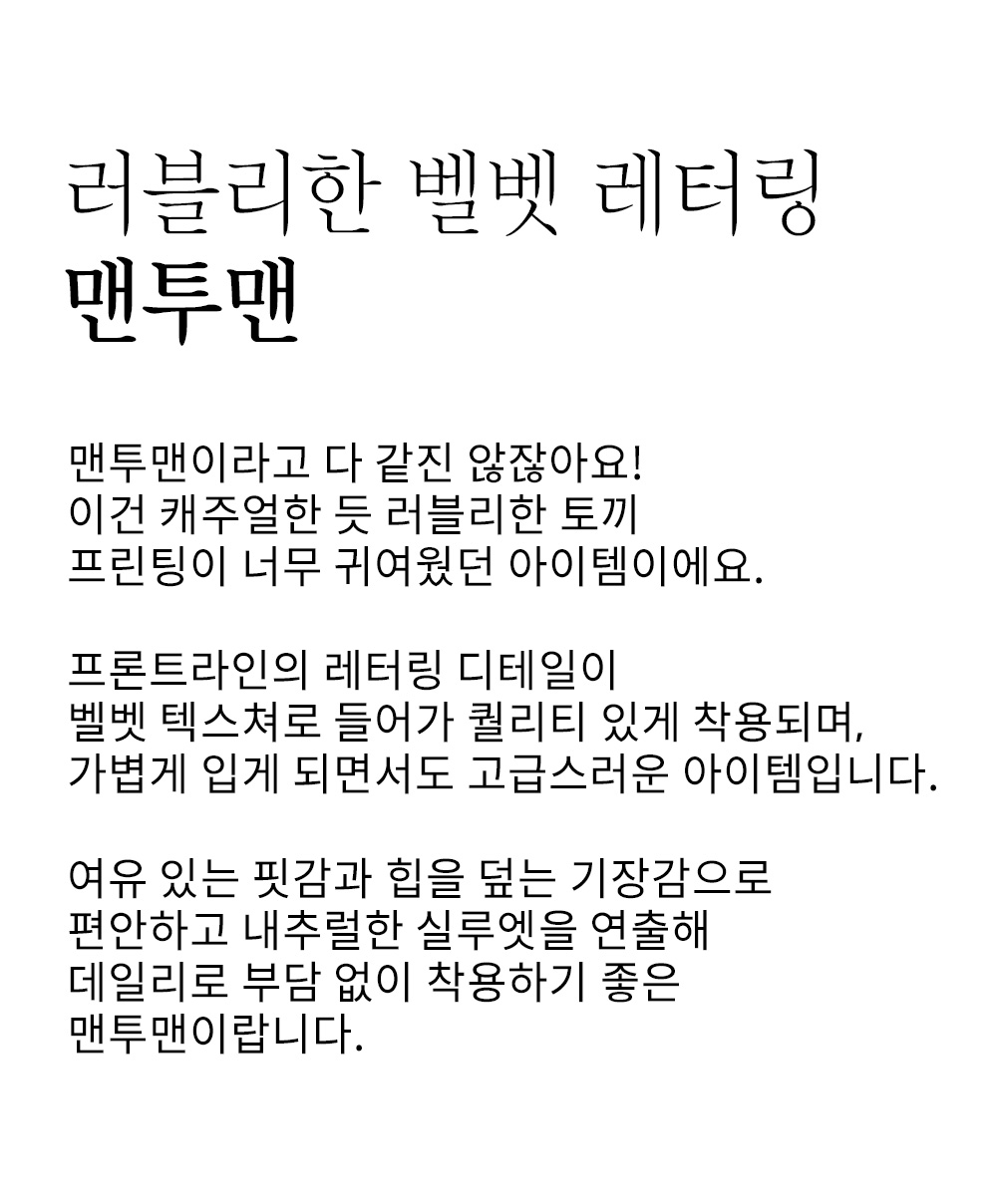 러블리한 벨벳 레터링
맨투맨

맨투맨이라고 다 같진 않잖아요!
이건 캐주얼한 듯 러블리한 토끼
프린팅이 너무 귀여웠던 아이템이에요.

프론트라인의 레터링 디테일이
벨벳 텍스쳐로 들어가 퀄리티 있게 착용되며,
가볍게 입게 되면서도 고급스러운 아이템입니다.

여유 있는 핏감과 힙을 덮는 기장감으로
편안하고 내추럴한 실루엣을 연출해
데일리로 부담 없이 착용하기 좋은
맨투맨이랍니다.